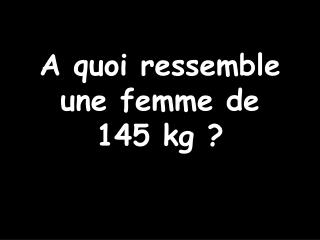 A quoi ressemble une femme de 145 kg ?